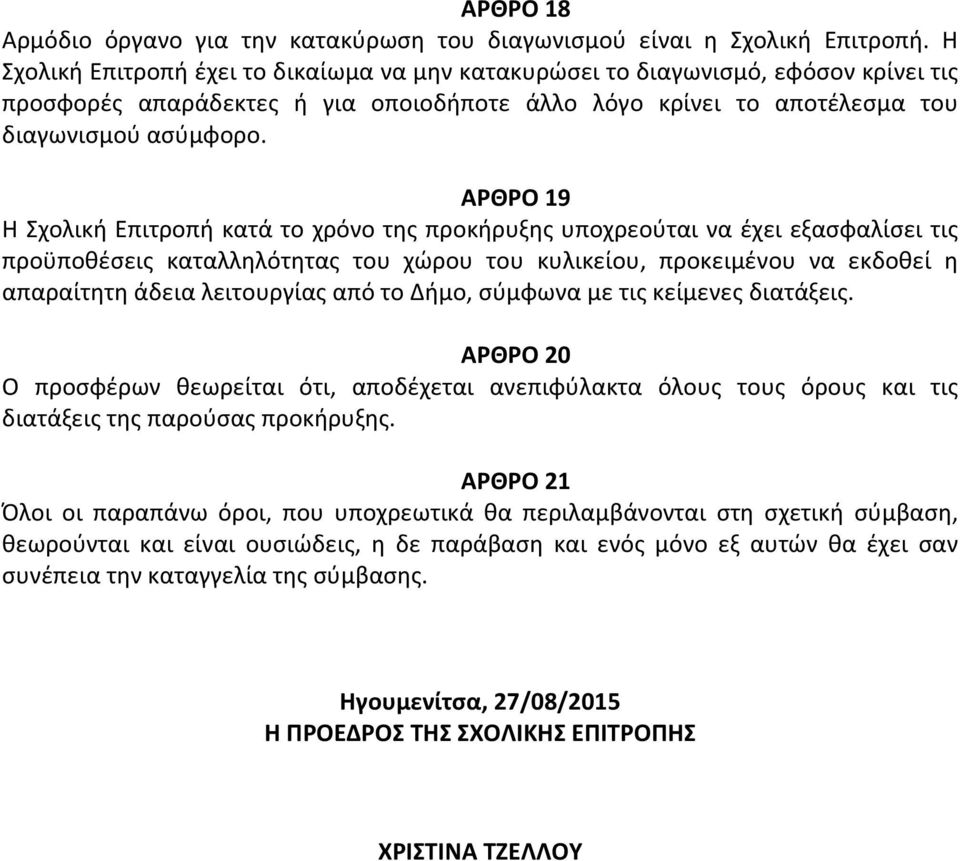 ΑΡΘΡΟ 18
Αρμόδιο όργανο για την κατακύρωση του διαγωνισμού είναι η Σχολική Επιτροπή. Η Σχολική Επιτροπή έχει το δικαίωμα να μην κατακυρώσει το διαγωνισμό, εφόσον κρίνει τις προσφορές απαράδεκτες ή για οποιοδήποτε άλλο λόγο κρίνει το αποτέλεσμα του διαγωνισμού ασύμφορο.

ΑΡΘΡΟ 19
Η Σχολική Επιτροπή κατά το χρόνο της προκήρυξης υποχρεούται να έχει εξασφαλίσει τις προϋποθέσεις καταλληλότητας του χώρου του κυλικείου, προκειμένου να εκδοθεί η απαραίτητη άδεια λειτουργίας από το Δήμο, σύμφωνα με τις κείμενες διατάξεις.

ΑΡΘΡΟ 20
Ο προσφέρων θεωρείται ότι, αποδέχεται ανεπιφύλακτα όλους τους όρους και τις διατάξεις της παρούσας προκήρυξης.

ΑΡΘΡΟ 21
Όλοι οι παραπάνω όροι, που υποχρεωτικά θα περιλαμβάνονται στη σχετική σύμβαση, θεωρούνται και είναι ουσιώδεις, η δε παράβαση και ενός μόνο εξ αυτών θα έχει σαν συνέπεια την καταγγελία της σύμβασης.

Ηγουμενίτσα, 27/08/2015
Η ΠΡΟΕΔΡΟΣ ΤΗΣ ΣΧΟΛΙΚΗΣ ΕΠΙΤΡΟΠΗΣ

ΧΡΙΣΤΙΝΑ ΤΖΕΛΛΟΥ